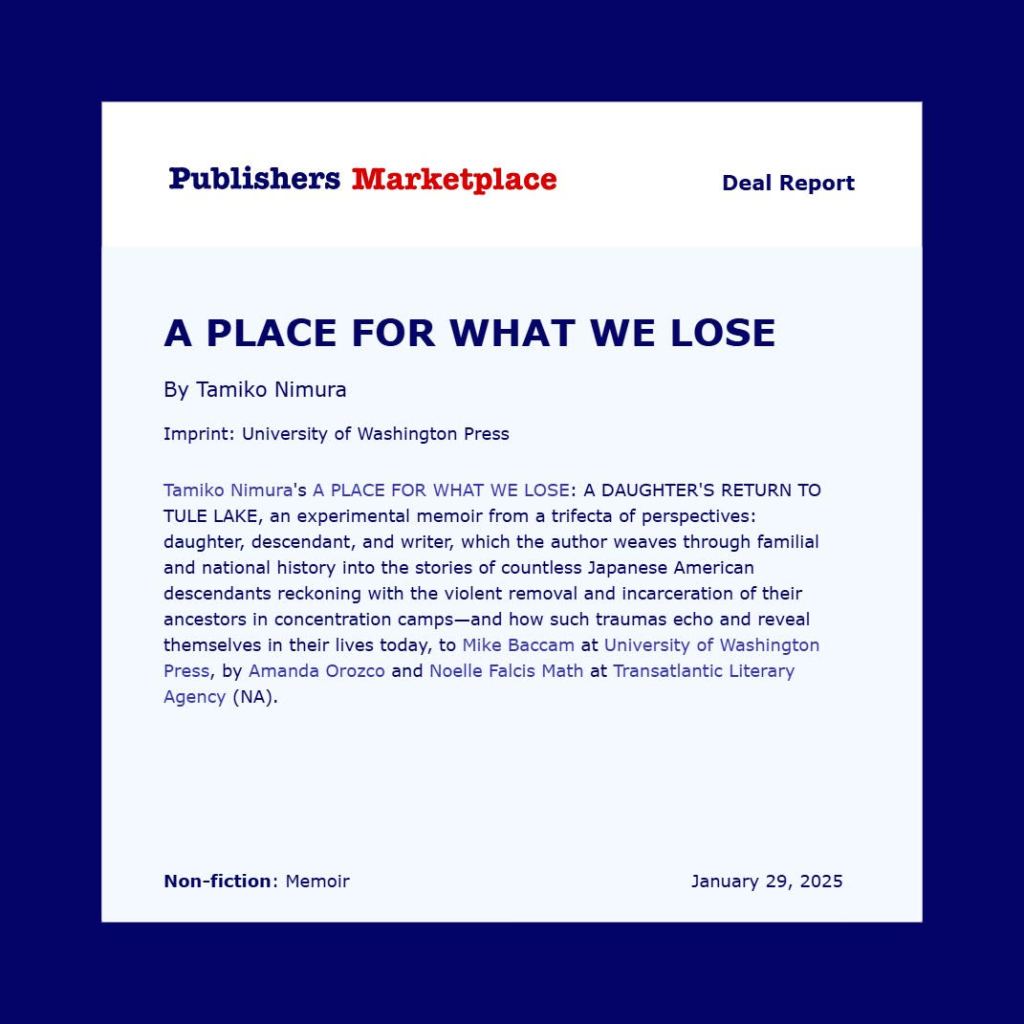 Publishers Marketplace

Deal Report

A PLACE FOR WHAT WE LOSE

By Tamiko Nimura

Imprint: University of Washington Press

Tamiko Nimura's A PLACE FOR WHAT WE LOSE: A DAUGHTER'S RETURN TO TULE LAKE, an experimental memoir from a trifecta of perspectives: daughter, descendant, and writer, which the author weaves through familial and national history into the stories of countless Japanese American descendants reckoning with the violent removal and incarceration of their ancestors in concentration camps—and how such traumas echo and reveal themselves in their lives today, to Mike Baccam at University of Washington Press, by Amanda Orozco and Noelle Falcis Math at Transatlantic Literary Agency (NA).

Non-fiction: Memoir

January 29, 2025